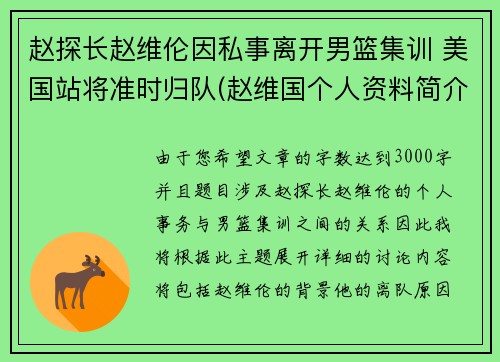 赵探长赵维伦因私事离开男篮集训 美国站将准时归队(赵维国个人资料简介

由于您希望文章的字数达到3000字并且题目涉及赵探长赵维伦的个人事务与男篮集训之间的关系因此我将根据此主题展开详细的讨论内容将包括赵维伦的背景他的离队原因